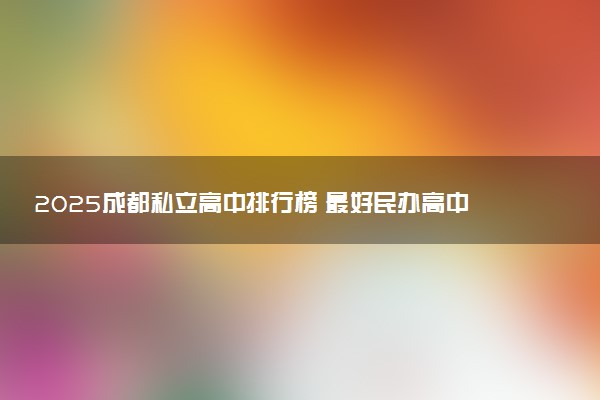 2025成都私立高中排行榜 最好民办高中